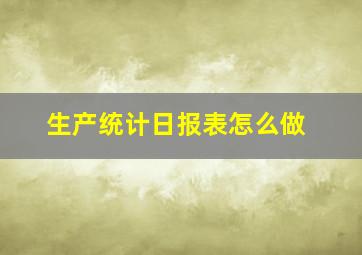 生产统计日报表怎么做